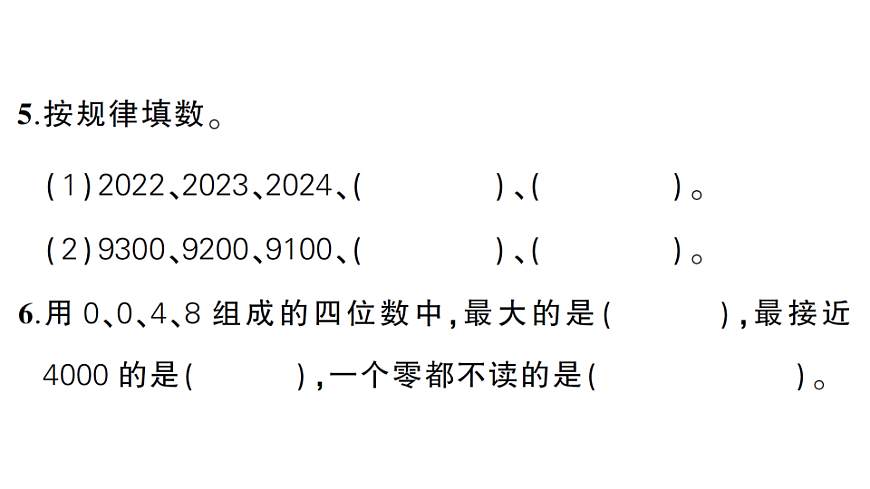 5.按规律填数。

(1)2022、2023、2024、(　　　　)、(　　　　)。

(2)9300、9200、9100、(　　　　)、(　　　　)。

6.用 0、0、4、8 组成的四位数中,最大的是(　　　),最接近 4000 的是(　　　),一个零都不读的是(　　　　)。